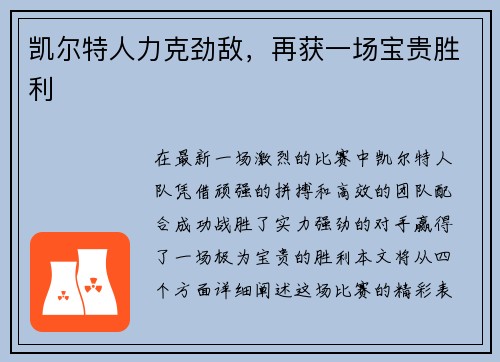 凯尔特人力克劲敌，再获一场宝贵胜利

在最新一场激烈的比赛中凯尔特人队凭借顽强的拼搏和高效的团队配合成功战胜了实力强劲的对手赢得了一场极为宝贵的胜利本文将从四个方面详细阐述这场比赛的精彩表